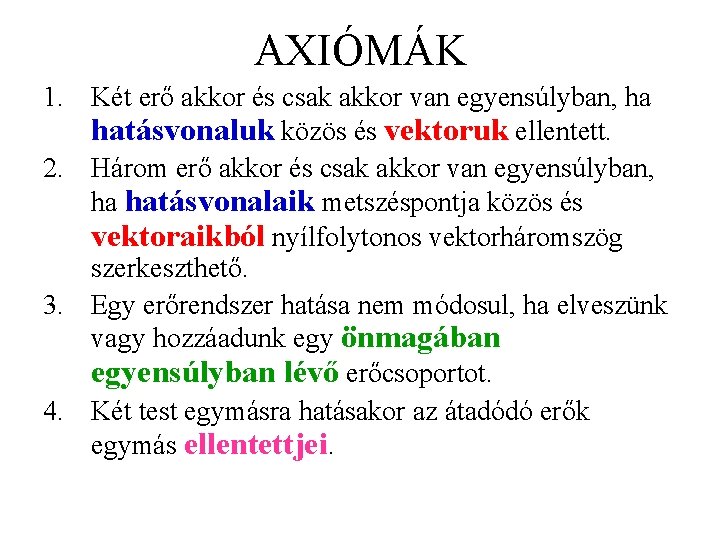 AXIÓMÁK

1. Két erő akkor és csak akkor van egyensúlyban, ha hatásvonaluk közös és vektoruk ellentett.
2. Három erő akkor és csak akkor van egyensúlyban, ha hatásvonalaik metszéspontja közös és vektoraikból nyílfolytonos vektorháromszög szerkeszthető.
3. Egy erőrendszer hatása nem módosul, ha elveszünk vagy hozzáadunk egy önmagában egyensúlyban lévő erőcsoportot.
4. Két test egymásra hatásakor az átadódó erők egymás ellentettjei.